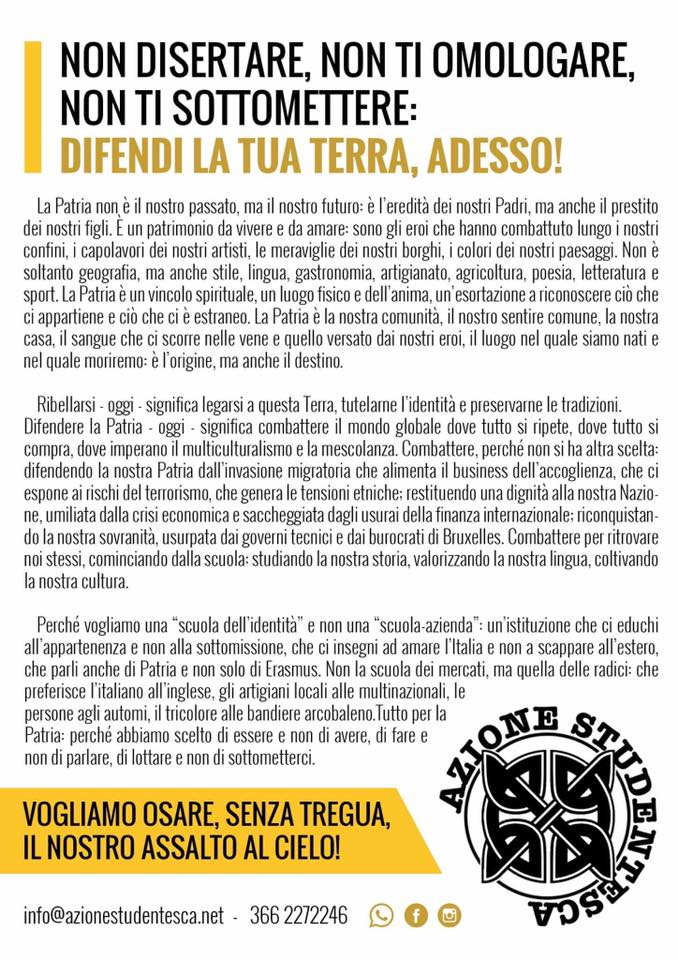 NON DISERTARE, NON TI OMOLOGARE, NON TI SOTTOMETTERE:
DIFENDI LA TUA TERRA, ADESSO!

La Patria non è il nostro passato, ma il nostro futuro: è l'eredità dei nostri Padri, ma anche il prestito dei nostri figli. È un patrimonio da vivere e da amare: sono gli eroi che hanno combattuto lungo i nostri confini, i capolavori dei nostri artisti, le meraviglie dei nostri borghi, i colori dei nostri paesaggi. Non è soltanto geografia, ma anche stile, lingua, gastronomia, artigianato, agricoltura, poesia, letteratura e sport. La Patria è un vincolo spirituale, un luogo fisico e dell'anima, un'esortazione a riconoscere ciò che ci appartiene e ciò che ci è estraneo. La Patria è la nostra comunità, il nostro sentire comune, la nostra casa, il sangue che ci scorre nelle vene e quello versato dai nostri eroi, il luogo nel quale siamo nati e nel quale moriremo: è l'origine, ma anche il destino.

Ribellarsi - oggi - significa legarsi a questa Terra, tutelarne l'identità e preservarne le tradizioni. Difendere la Patria - oggi - significa combattere il mondo globale dove tutto si ripete, dove tutto si compra, dove imperano il multiculturalismo e la mescolanza. Combattere, perché non si ha altra scelta: difendendo la nostra Patria dall'invasione migratoria che alimenta il business dell'accoglienza, che ci espone ai rischi del terrorismo, che genera le tensioni etniche; restituendo una dignità alla nostra Nazione, umiliata dalla crisi economica e saccheggiata dagli usurai della finanza internazionale; riconquistando la nostra sovranità, usurpata dai governi tecnici e dai burocrati di Bruxelles. Combattere per ritrovare noi stessi, cominciando dalla scuola: studiando la nostra storia, valorizzando la nostra lingua, coltivando la nostra cultura.

Perché vogliamo una "scuola dell'identità" e non una "scuola-azienda": un'istituzione che ci educhi all'appartenenza e non alla sottomissione, che ci insegni ad amare l'Italia e non a scappare all'estero, che parli anche di Patria e non solo di Erasmus. Non la scuola dei mercati, ma quella delle radici: che preferisce l'italiano all'inglese, gli artigiani locali alle multinazionali, le persone agli automi, il tricolore alle bandiere arcobaleno.Tutto per la Patria: perché abbiamo scelto di essere e non di avere, di fare e non di parlare, di lottare e non di sottometterci.

VOGLIAMO OSARE, SENZA TREGUA,
IL NOSTRO ASSALTO AL CIELO!

AZIONE STUDENTESCA

info@azionestudentesca.net - 366 2272246